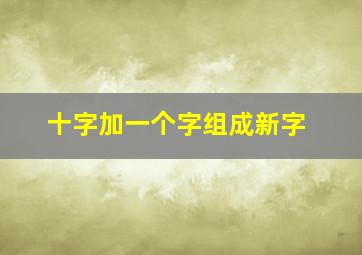 十字加一个字组成新字